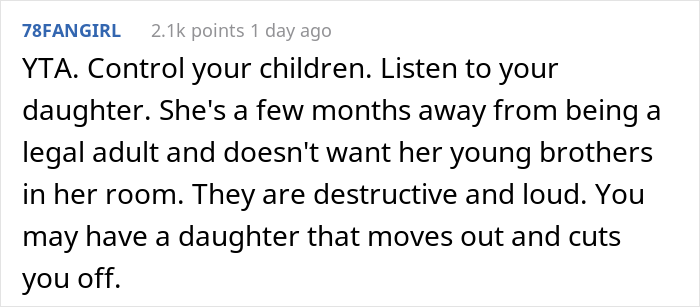 78FANGIRL 2.1k points 1 day ago

YTA. Control your children. Listen to your daughter. She's a few months away from being a legal adult and doesn't want her young brothers in her room. They are destructive and loud. You may have a daughter that moves out and cuts you off.